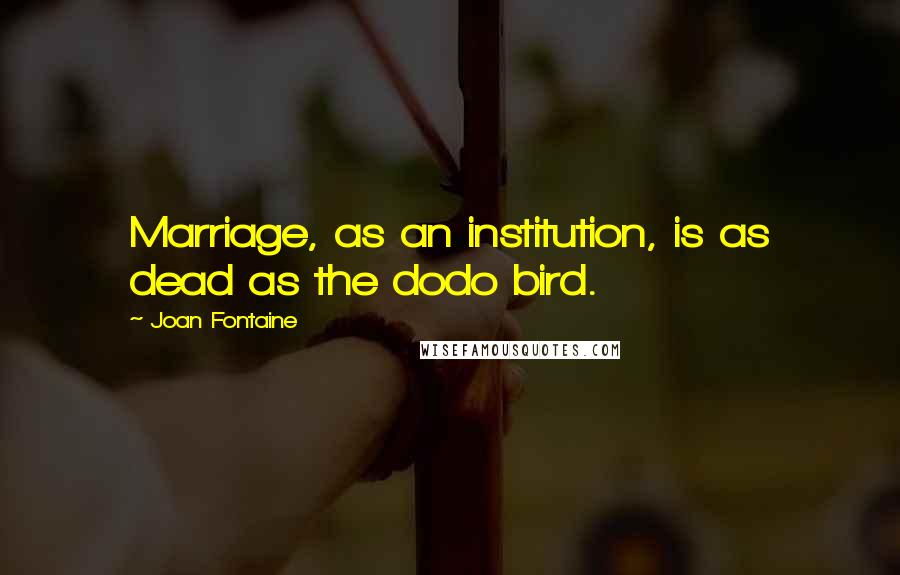 Marriage, as an institution, is as dead as the dodo bird.

~ Joan Fontaine

WISEFAMOUSQUOTES.COM